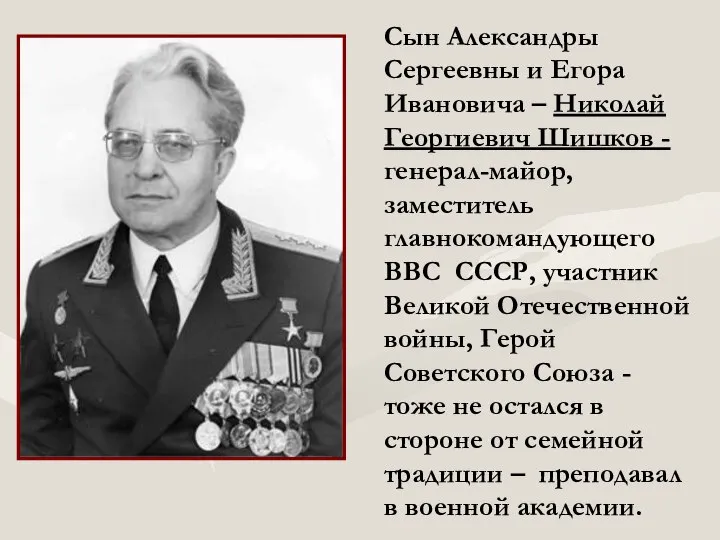 Сын Александры Сергеевны и Егора Ивановича – Николай Георгиевич Шишков - генерал-майор, заместитель главнокомандующего ВВС СССР, участник Великой Отечественной войны, Герой Советского Союза - тоже не остался в стороне от семейной традиции – преподавал в военной академии.